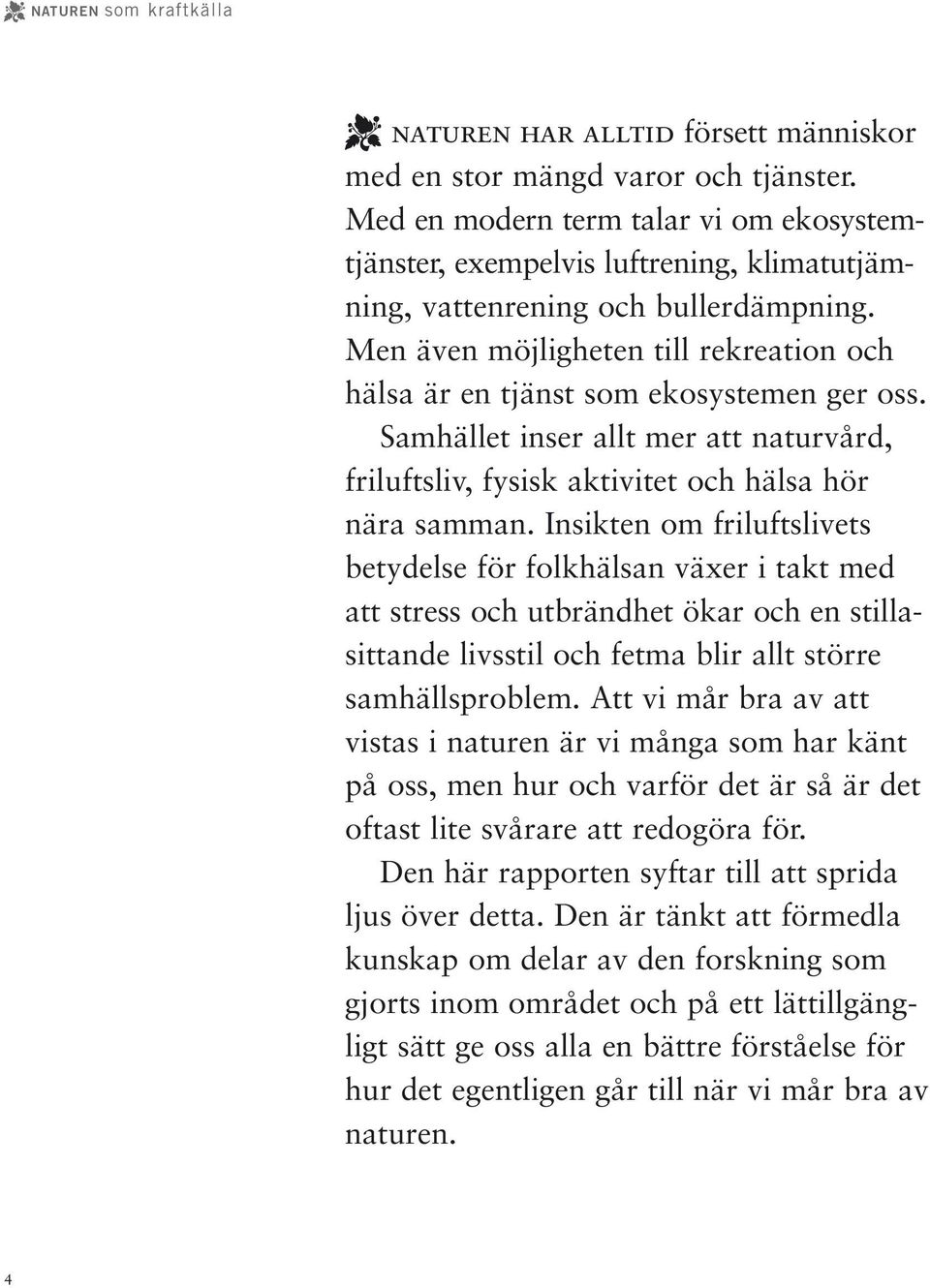 NATUREN som kraftkälla

NATUREN HAR ALLTID försett människor med en stor mängd varor och tjänster. Med en modern term talar vi om ekosystemtjänster, exempelvis luftrening, klimatutjämning, vattenrening och bullerdämpning. Men även möjligheten till rekreation och hälsa är en tjänst som ekosystemen ger oss.

Samhället inser allt mer att naturvård, friluftsliv, fysisk aktivitet och hälsa hör nära samman. Insikten om friluftslivets betydelse för folkhälsan växer i takt med att stress och utbrändhet ökar och en stillasittande livsstil och fetma blir allt större samhällsproblem. Att vi mår bra av att vistas i naturen är vi många som har känt på oss, men hur och varför det är så är det oftast lite svårare att redogöra för.

Den här rapporten syftar till att sprida ljus över detta. Den är tänkt att förmedla kunskap om delar av den forskning som gjorts inom området och på ett lättillgängligt sätt ge oss alla en bättre förståelse för hur det egentligen går till när vi mår bra av naturen.

4